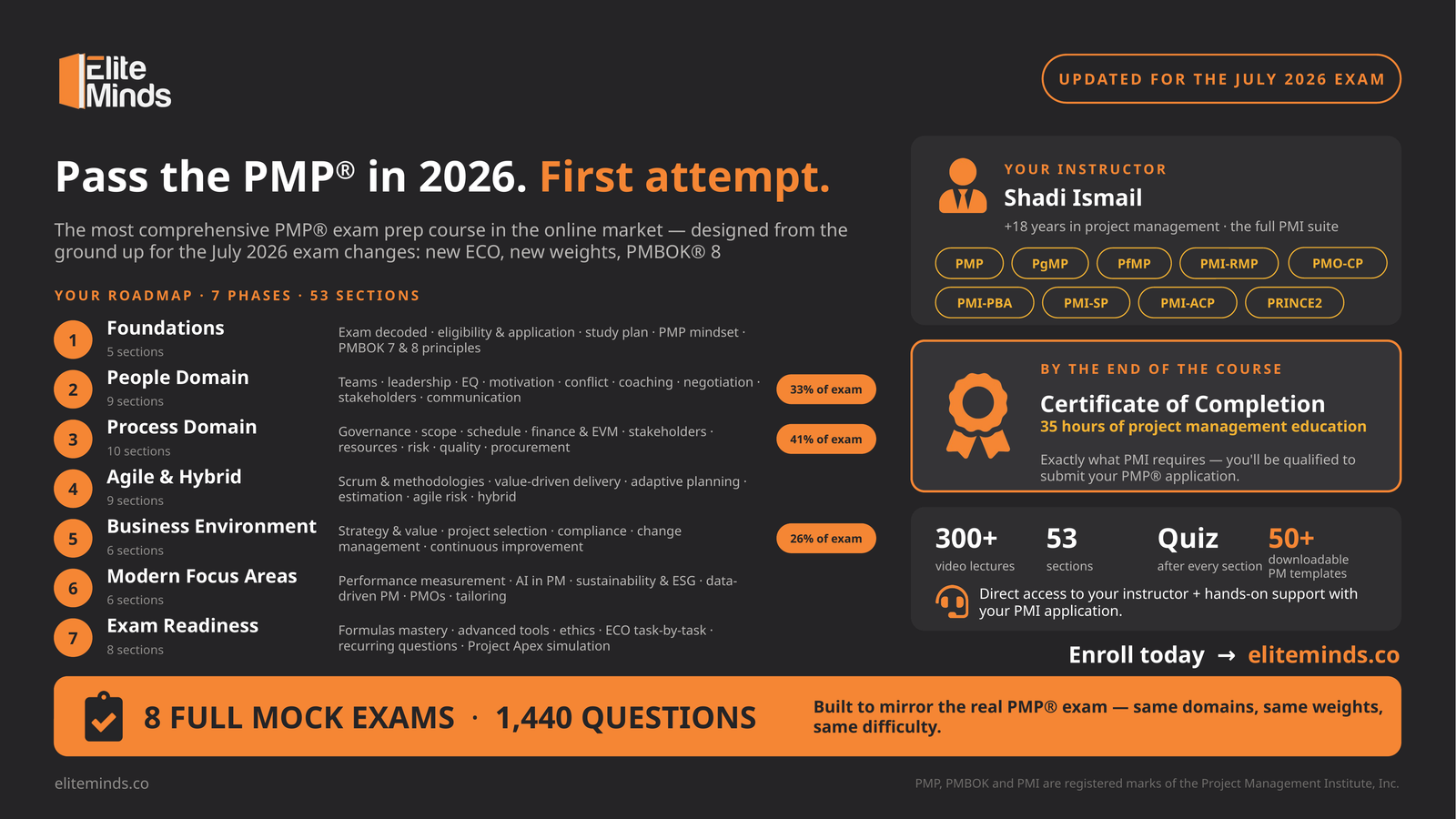 Elite Minds

UPDATED FOR THE JULY 2026 EXAM

Pass the PMP® in 2026. First attempt.

The most comprehensive PMP® exam prep course in the online market — designed from the ground up for the July 2026 exam changes: new ECO, new weights, PMBOK® 8

YOUR ROADMAP · 7 PHASES · 53 SECTIONS

1 Foundations
5 sections
Exam decoded · eligibility & application · study plan · PMP mindset · PMBOK 7 & 8 principles

2 People Domain
9 sections
Teams · leadership · EQ · motivation · conflict · coaching · negotiation · stakeholders · communication
33% of exam

3 Process Domain
10 sections
Governance · scope · schedule · finance & EVM · stakeholders · resources · risk · quality · procurement
41% of exam

4 Agile & Hybrid
9 sections
Scrum & methodologies · value-driven delivery · adaptive planning · estimation · agile risk · hybrid

5 Business Environment
6 sections
Strategy & value · project selection · compliance · change management · continuous improvement
26% of exam

6 Modern Focus Areas
6 sections
Performance measurement · AI in PM · sustainability & ESG · data-driven PM · PMOs · tailoring

7 Exam Readiness
8 sections
Formulas mastery · advanced tools · ethics · ECO task-by-task · recurring questions · Project Apex simulation

YOUR INSTRUCTOR
Shadi Ismail
+18 years in project management · the full PMI suite
PMP PgMP PfMP PMI-RMP PMO-CP PMI-PBA PMI-SP PMI-ACP PRINCE2

BY THE END OF THE COURSE
Certificate of Completion
35 hours of project management education
Exactly what PMI requires — you'll be qualified to submit your PMP® application.

300+ video lectures
53 sections
Quiz after every section
50+ downloadable PM templates

Direct access to your instructor + hands-on support with your PMI application.

Enroll today → eliteminds.co

8 FULL MOCK EXAMS · 1,440 QUESTIONS
Built to mirror the real PMP® exam — same domains, same weights, same difficulty.

eliteminds.co
PMP, PMBOK and PMI are registered marks of the Project Management Institute, Inc.